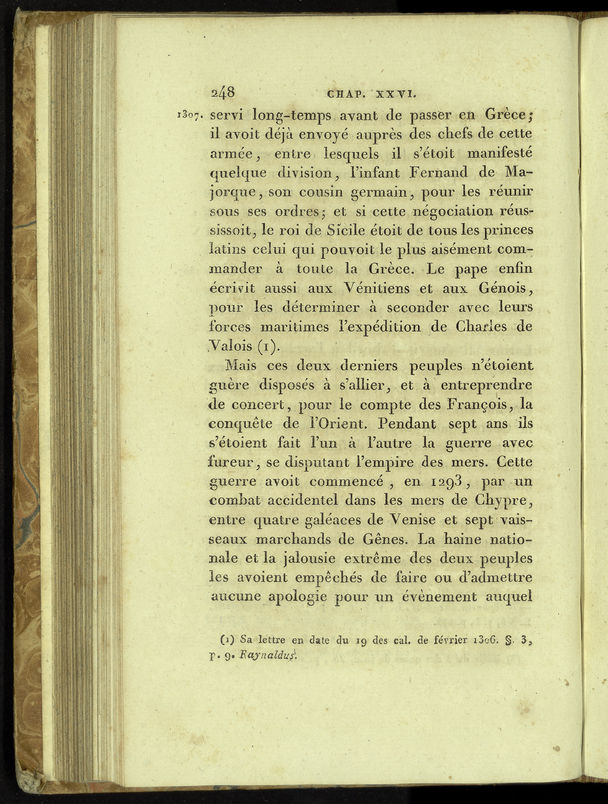 248 CHAP. XXVI.

1307. servi long-temps avant de passer en Grèce; il avoit déjà envoyé auprès des chefs de cette armée, entre lesquels il s'étoit manifesté quelque division, l'infant Fernand de Majorque, son cousin germain, pour les réunir sous ses ordres; et si cette négociation réussissoit, le roi de Sicile étoit de tous les princes latins celui qui pouvoit le plus aisément commander à toute la Grèce. Le pape enfin écrivit aussi aux Vénitiens et aux Génois, pour les déterminer à seconder avec leurs forces maritimes l'expédition de Charles de Valois (1).

Mais ces deux derniers peuples n'étoient guère disposés à s'allier, et à entreprendre de concert, pour le compte des François, la conquête de l'Orient. Pendant sept ans ils s'étoient fait l'un à l'autre la guerre avec fureur, se disputant l'empire des mers. Cette guerre avoit commencé, en 1293, par un combat accidentel dans les mers de Chypre, entre quatre galéaces de Venise et sept vaisseaux marchands de Gênes. La haine nationale et la jalousie extrême des deux peuples les avoient empêchés de faire ou d'admettre aucune apologie pour un évènement auquel

(1) Sa lettre en date du 19 des cal. de février 1306. §. 3, p. 9. Raynaldus.